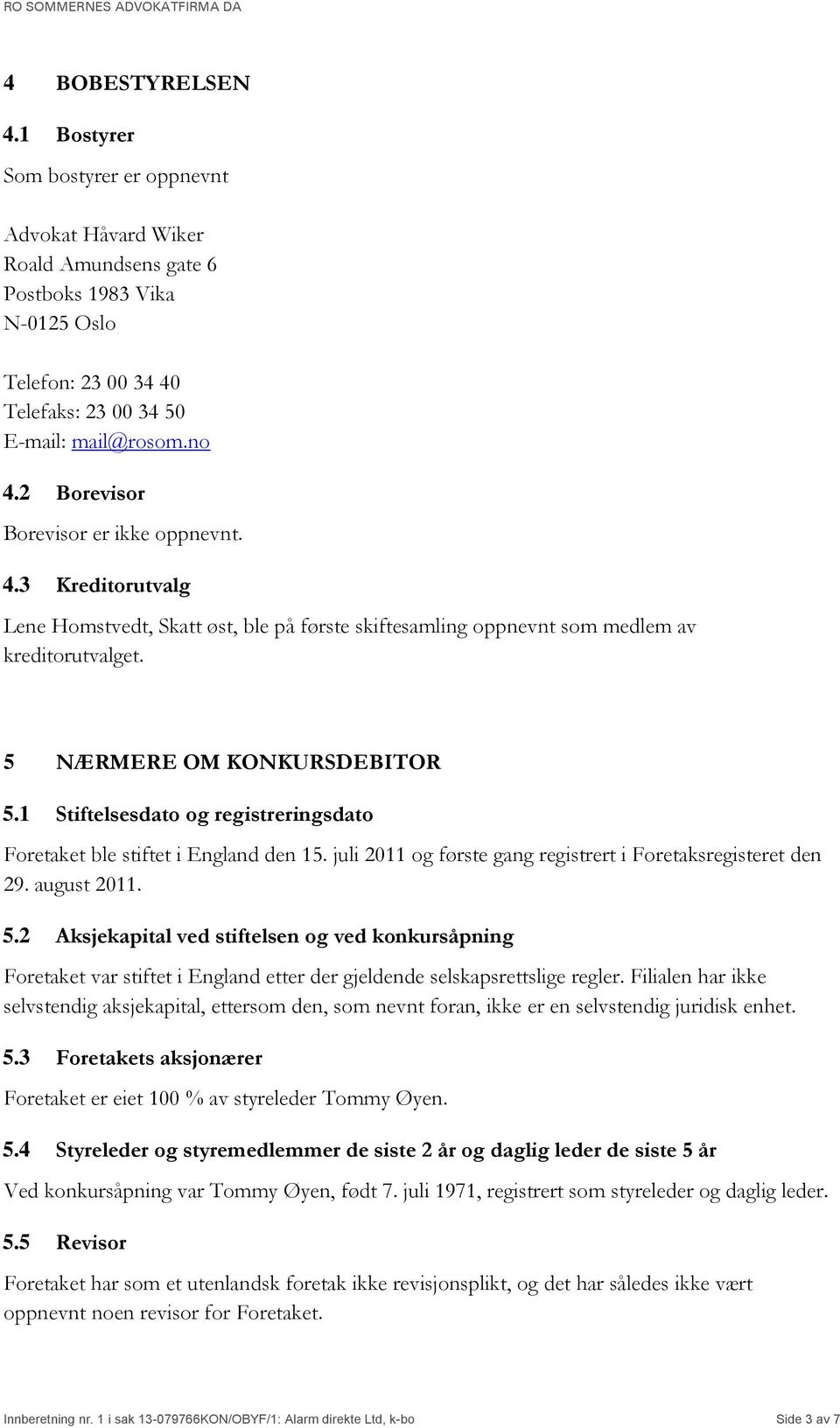 RO SOMMERNES ADVOKATFIRMA DA

4 BOBESTYRELSEN

4.1 Bostyrer

Som bostyrer er oppnevnt

Advokat Håvard Wiker
Roald Amundsens gate 6
Postboks 1983 Vika
N-0125 Oslo

Telefon: 23 00 34 40
Telefaks: 23 00 34 50
E-mail: mail@rosom.no

4.2 Borevisor

Borevisor er ikke oppnevnt.

4.3 Kreditorutvalg

Lene Homstvedt, Skatt øst, ble på første skiftesamling oppnevnt som medlem av kreditorutvalget.

5 NÆRMERE OM KONKURSDEBITOR

5.1 Stiftelsesdato og registreringsdato

Foretaket ble stiftet i England den 15. juli 2011 og første gang registrert i Foretaksregisteret den 29. august 2011.

5.2 Aksjekapital ved stiftelsen og ved konkursåpning

Foretaket var stiftet i England etter der gjeldende selskapsrettslige regler. Filialen har ikke selvstendig aksjekapital, ettersom den, som nevnt foran, ikke er en selvstendig juridisk enhet.

5.3 Foretakets aksjonærer

Foretaket er eiet 100 % av styreleder Tommy Øyen.

5.4 Styreleder og styremedlemmer de siste 2 år og daglig leder de siste 5 år

Ved konkursåpning var Tommy Øyen, født 7. juli 1971, registrert som styreleder og daglig leder.

5.5 Revisor

Foretaket har som et utenlandsk foretak ikke revisjonsplikt, og det har således ikke vært oppnevnt noen revisor for Foretaket.

Innberetning nr. 1 i sak 13-079766KON/OBYF/1: Alarm direkte Ltd, k-bo Side 3 av 7